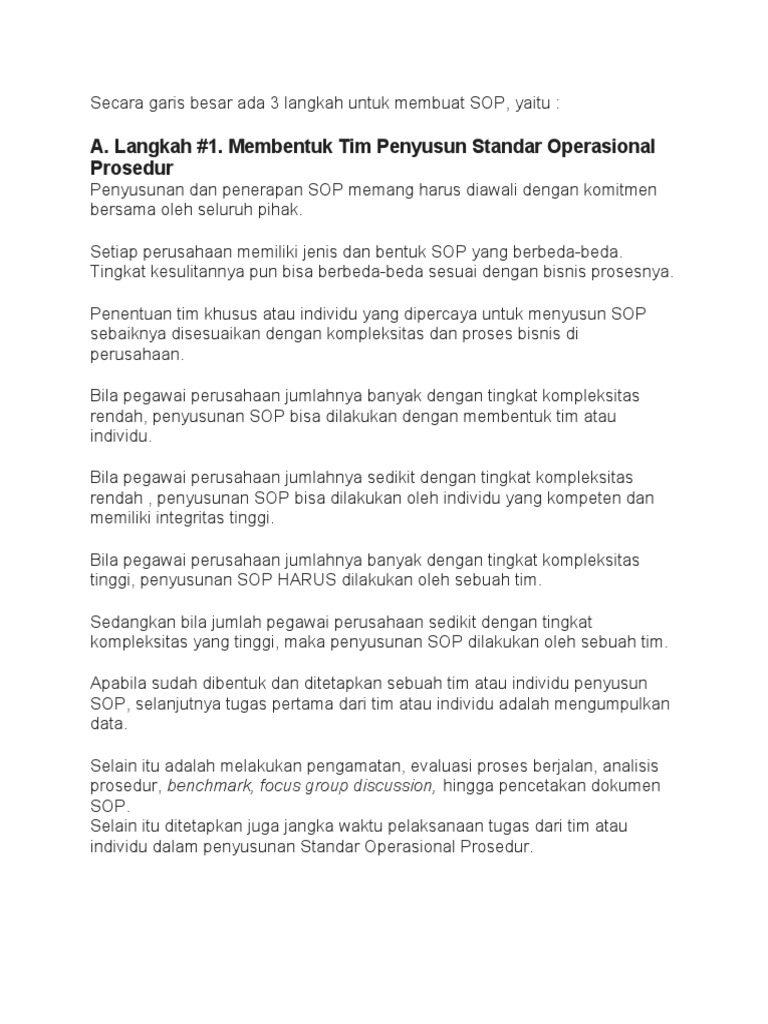 Secara garis besar ada 3 langkah untuk membuat SOP, yaitu :

A. Langkah #1. Membentuk Tim Penyusun Standar Operasional Prosedur

Penyusunan dan penerapan SOP memang harus diawali dengan komitmen bersama oleh seluruh pihak.

Setiap perusahaan memiliki jenis dan bentuk SOP yang berbeda-beda. Tingkat kesulitannya pun bisa berbeda-beda sesuai dengan bisnis prosesnya.

Penentuan tim khusus atau individu yang dipercaya untuk menyusun SOP sebaiknya disesuaikan dengan kompleksitas dan proses bisnis di perusahaan.

Bila pegawai perusahaan jumlahnya banyak dengan tingkat kompleksitas rendah, penyusunan SOP bisa dilakukan dengan membentuk tim atau individu.

Bila pegawai perusahaan jumlahnya sedikit dengan tingkat kompleksitas rendah , penyusunan SOP bisa dilakukan oleh individu yang kompeten dan memiliki integritas tinggi.

Bila pegawai perusahaan jumlahnya banyak dengan tingkat kompleksitas tinggi, penyusunan SOP HARUS dilakukan oleh sebuah tim.

Sedangkan bila jumlah pegawai perusahaan sedikit dengan tingkat kompleksitas yang tinggi, maka penyusunan SOP dilakukan oleh sebuah tim.

Apabila sudah dibentuk dan ditetapkan sebuah tim atau individu penyusun SOP, selanjutnya tugas pertama dari tim atau individu adalah mengumpulkan data.

Selain itu adalah melakukan pengamatan, evaluasi proses berjalan, analisis prosedur, benchmark, focus group discussion, hingga pencetakan dokumen SOP.
Selain itu ditetapkan juga jangka waktu pelaksanaan tugas dari tim atau individu dalam penyusunan Standar Operasional Prosedur.